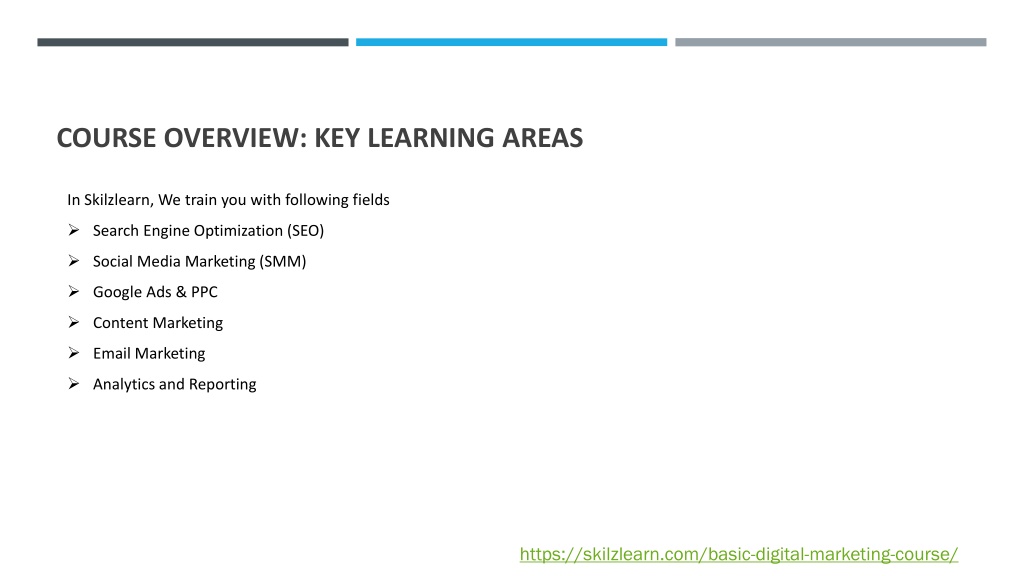 COURSE OVERVIEW: KEY LEARNING AREAS

In Skilzlearn, We train you with following fields

➢ Search Engine Optimization (SEO)
➢ Social Media Marketing (SMM)
➢ Google Ads & PPC
➢ Content Marketing
➢ Email Marketing
➢ Analytics and Reporting

https://skilzlearn.com/basic-digital-marketing-course/